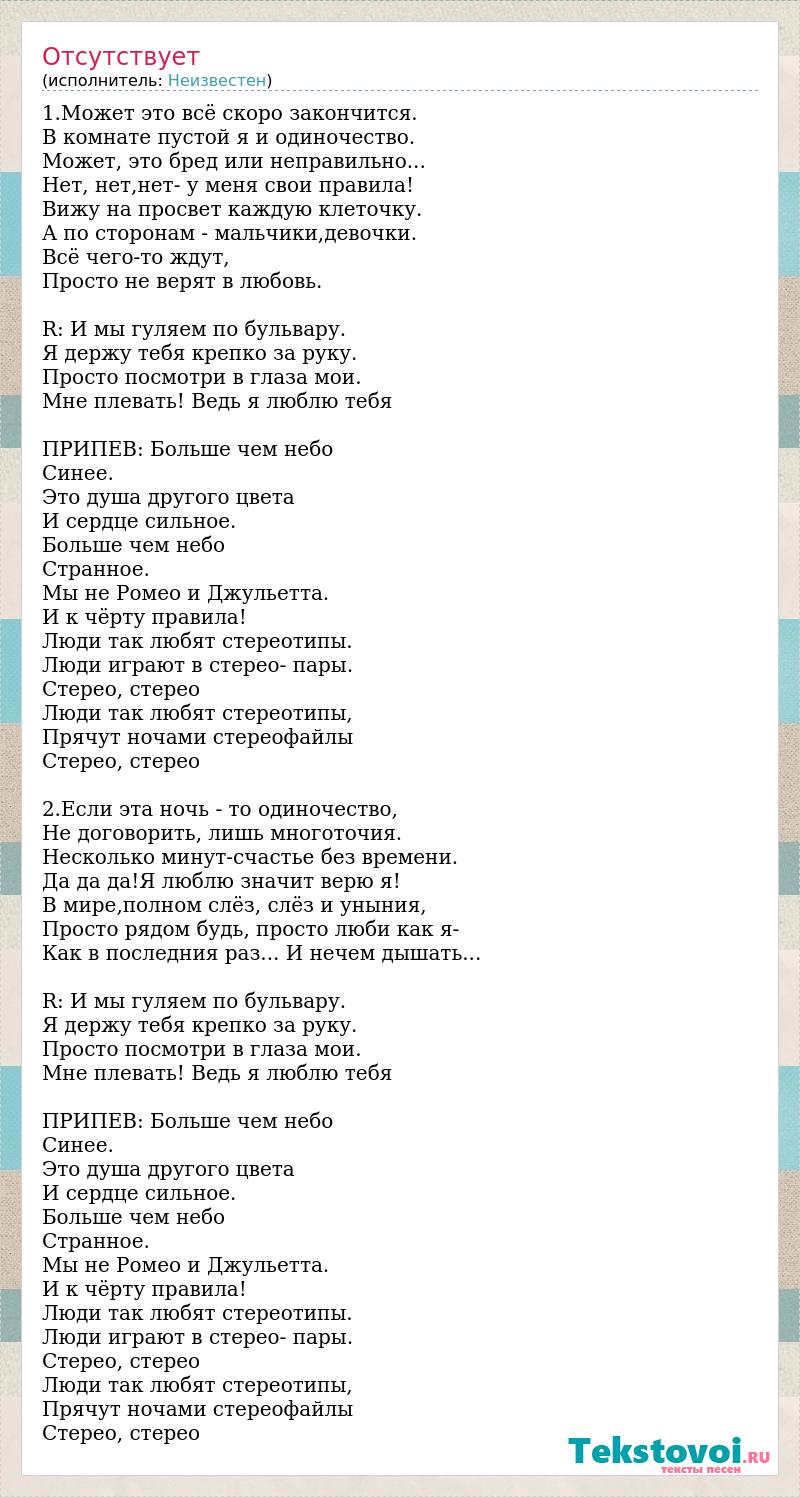 Отсутствует
(исполнитель: Неизвестен)

1.Может это всё скоро закончится.
В комнате пустой я и одиночество.
Может, это бред или неправильно...
Нет, нет,нет- у меня свои правила!
Вижу на просвет каждую клеточку.
А по сторонам - мальчики,девочки.
Всё чего-то ждут,
Просто не верят в любовь.

R: И мы гуляем по бульвару.
Я держу тебя крепко за руку.
Просто посмотри в глаза мои.
Мне плевать! Ведь я люблю тебя

ПРИПЕВ: Больше чем небо
Синее.
Это душа другого цвета
И сердце сильное.
Больше чем небо
Странное.
Мы не Ромео и Джульетта.
И к чёрту правила!
Люди так любят стереотипы.
Люди играют в стерео- пары.
Стерео, стерео
Люди так любят стереотипы,
Прячут ночами стереофайлы
Стерео, стерео

2.Если эта ночь - то одиночество,
Не договорить, лишь многоточия.
Несколько минут-счастье без времени.
Да да да!Я люблю значит верю я!
В мире,полном слёз, слёз и уныния,
Просто рядом будь, просто люби как я-
Как в последния раз... И нечем дышать...

R: И мы гуляем по бульвару.
Я держу тебя крепко за руку.
Просто посмотри в глаза мои.
Мне плевать! Ведь я люблю тебя

ПРИПЕВ: Больше чем небо
Синее.
Это душа другого цвета
И сердце сильное.
Больше чем небо
Странное.
Мы не Ромео и Джульетта.
И к чёрту правила!
Люди так любят стереотипы.
Люди играют в стерео- пары.
Стерео, стерео
Люди так любят стереотипы,
Прячут ночами стереофайлы
Стерео, стерео

Tekstovoi.RU
тексты песен